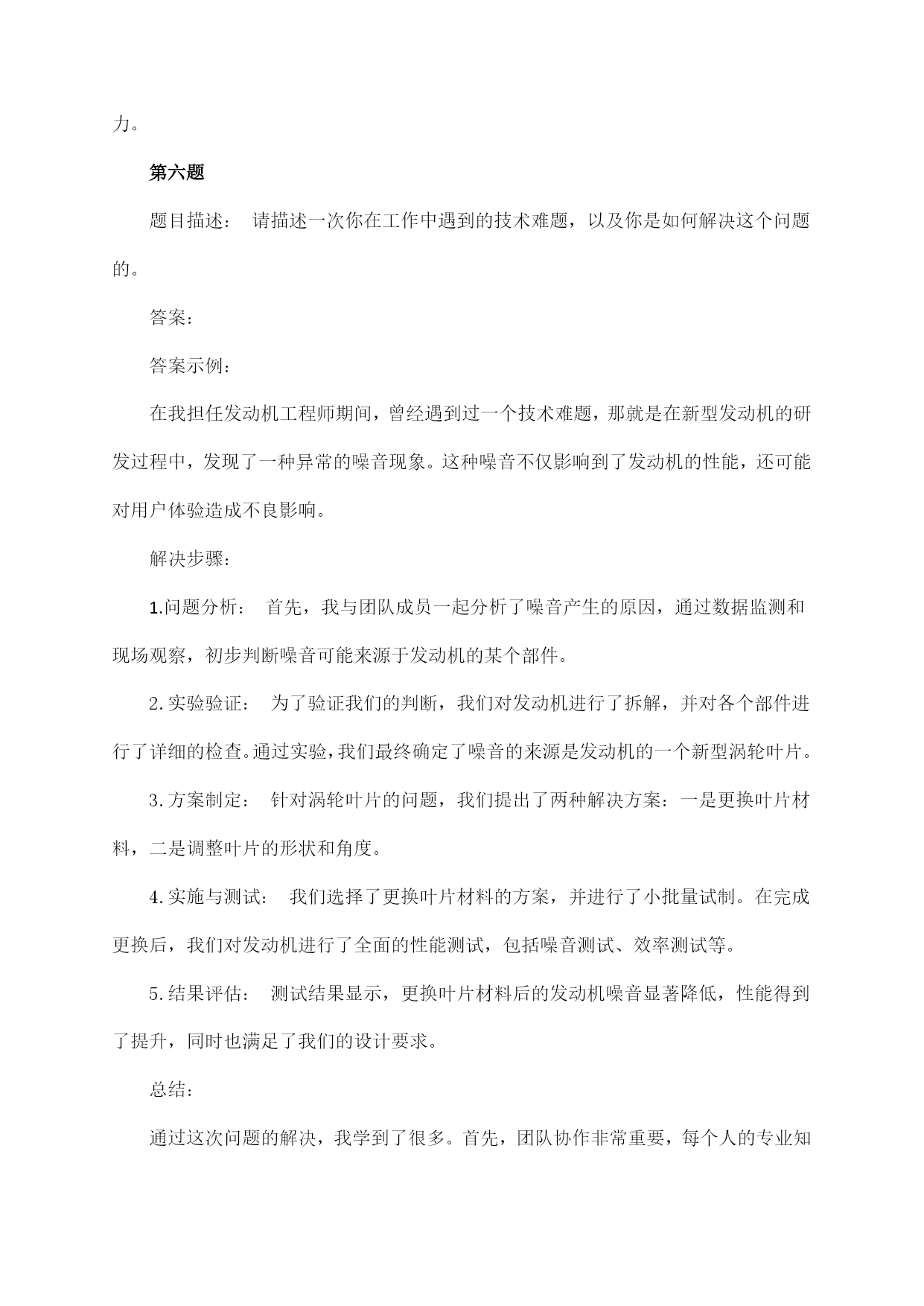 力。

第六题

题目描述： 请描述一次你在工作中遇到的技术难题，以及你是如何解决这个问题的。

答案：

答案示例：

在我担任发动机工程师期间，曾经遇到过一个技术难题，那就是在新型发动机的研发过程中，发现了一种异常的噪音现象。这种噪音不仅影响到了发动机的性能，还可能对用户体验造成不良影响。

解决步骤：

1.问题分析： 首先，我与团队成员一起分析了噪音产生的原因，通过数据监测和现场观察，初步判断噪音可能来源于发动机的某个部件。

2.实验验证： 为了验证我们的判断，我们对发动机进行了拆解，并对各个部件进行了详细的检查。通过实验，我们最终确定了噪音的来源是发动机的一个新型涡轮叶片。

3.方案制定： 针对涡轮叶片的问题，我们提出了两种解决方案：一是更换叶片材料，二是调整叶片的形状和角度。

4.实施与测试： 我们选择了更换叶片材料的方案，并进行了小批量试制。在完成更换后，我们对发动机进行了全面的性能测试，包括噪音测试、效率测试等。

5.结果评估： 测试结果显示，更换叶片材料后的发动机噪音显著降低，性能得到了提升，同时也满足了我们的设计要求。

总结：

通过这次问题的解决，我学到了很多。首先，团队协作非常重要，每个人的专业知